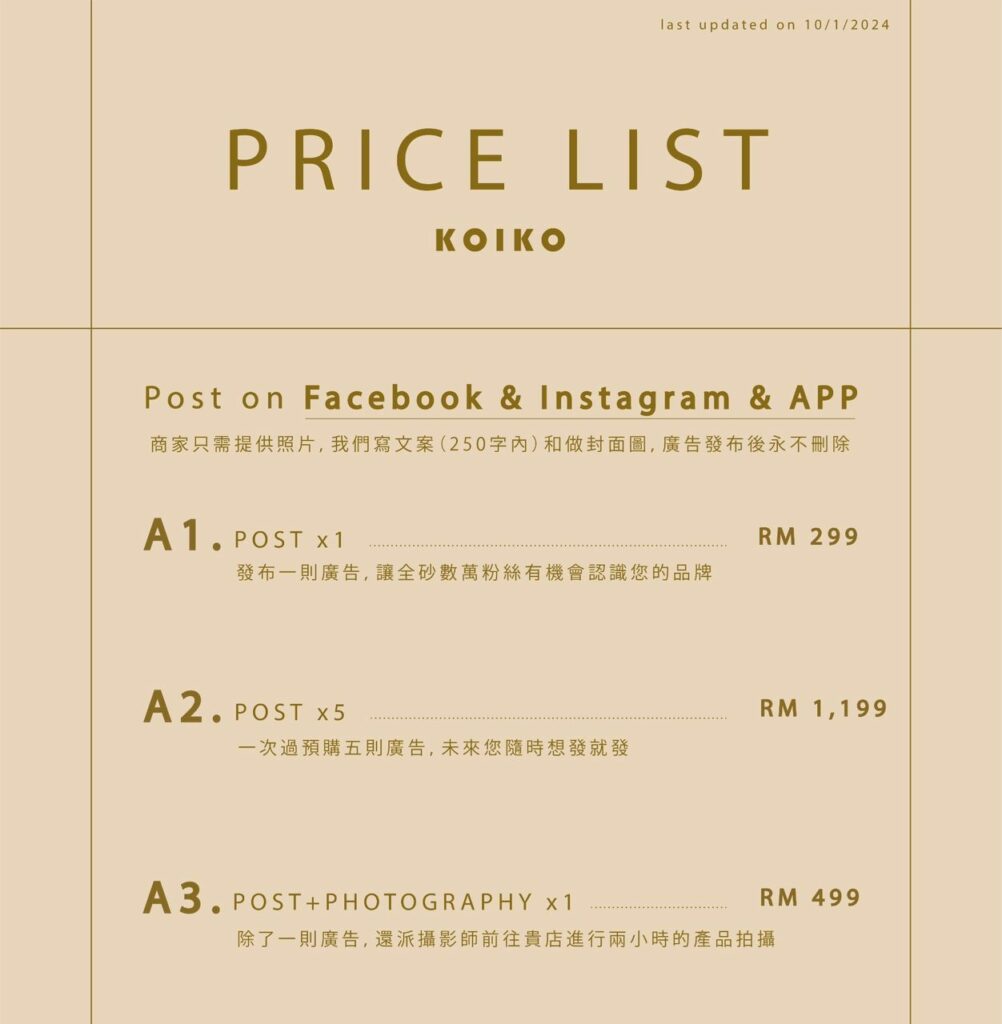 last updated on 10/1/2024

PRICE LIST

KOIKO

Post on Facebook & Instagram & APP

商家只需提供照片，我們寫文案(250字內)和做封面圖，廣告發布後永不刪除

A1. POST x1 RM 299

發布一則廣告，讓全砂數萬粉絲有機會認識您的品牌

A2. POST x5 RM 1,199

一次過預購五則廣告，未來您隨時想發就發

A3. POST+PHOTOGRAPHY x1 RM 499

除了一則廣告，還派攝影師前往貴店進行兩小時的產品拍攝